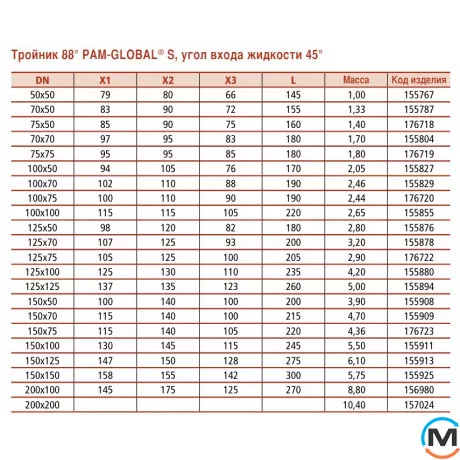 Тройник 88° PAM-GLOBAL® S, угол входа жидкости 45°

| DN | X1 | X2 | X3 | L | Масса | Код изделия |
|---|---|---|---|---|---|---|
| 50x50 | 79 | 80 | 66 | 145 | 1,00 | 155767 |
| 70x50 | 83 | 90 | 72 | 155 | 1,33 | 155787 |
| 75x50 | 85 | 90 | 75 | 160 | 1,40 | 176718 |
| 70x70 | 97 | 95 | 83 | 180 | 1,70 | 155804 |
| 75x75 | 95 | 95 | 85 | 180 | 1,80 | 176719 |
| 100x50 | 94 | 105 | 76 | 170 | 2,05 | 155827 |
| 100x70 | 102 | 110 | 88 | 190 | 2,46 | 155829 |
| 100x75 | 100 | 110 | 90 | 190 | 2,44 | 176720 |
| 100x100 | 115 | 115 | 105 | 220 | 2,65 | 155855 |
| 125x50 | 98 | 120 | 82 | 180 | 2,80 | 155876 |
| 125x70 | 107 | 125 | 93 | 200 | 3,20 | 155878 |
| 125x75 | 105 | 125 | 100 | 205 | 2,90 | 176722 |
| 125x100 | 125 | 130 | 110 | 235 | 4,20 | 155880 |
| 125x125 | 137 | 135 | 123 | 260 | 5,00 | 155894 |
| 150x50 | 100 | 140 | 100 | 200 | 3,90 | 155908 |
| 150x70 | 115 | 140 | 100 | 215 | 4,70 | 155909 |
| 150x75 | 115 | 140 | 105 | 220 | 4,36 | 176723 |
| 150x100 | 130 | 145 | 115 | 245 | 5,50 | 155911 |
| 150x125 | 147 | 150 | 128 | 275 | 6,10 | 155913 |
| 150x150 | 158 | 155 | 142 | 300 | 5,75 | 155925 |
| 200x100 | 145 | 175 | 125 | 270 | 8,80 | 156980 |
| 200x200 | | | | | 10,40 | 157024 |

M